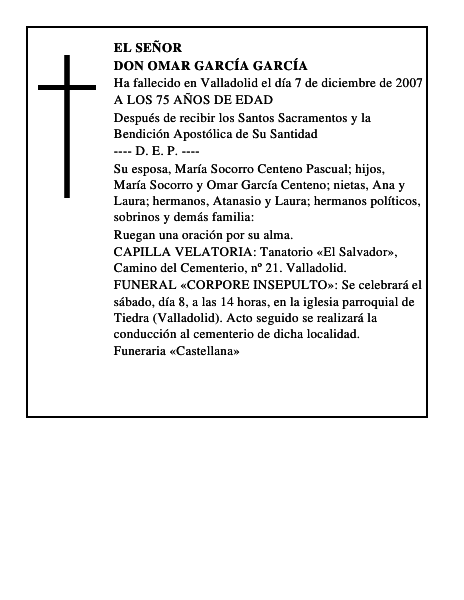 EL SEÑOR
DON OMAR GARCÍA GARCÍA
Ha fallecido en Valladolid el día 7 de diciembre de 2007
A LOS 75 AÑOS DE EDAD

Después de recibir los Santos Sacramentos y la Bendición Apostólica de Su Santidad

---- D. E. P. ----

Su esposa, María Socorro Centeno Pascual; hijos, María Socorro y Omar García Centeno; nietas, Ana y Laura; hermanos, Atanasio y Laura; hermanos políticos, sobrinos y demás familia:

Ruegan una oración por su alma.
CAPILLA VELATORIA: Tanatorio «El Salvador», Camino del Cementerio, nº 21. Valladolid.
FUNERAL «CORPORE INSEPULTO»: Se celebrará el sábado, día 8, a las 14 horas, en la iglesia parroquial de Tiedra (Valladolid). Acto seguido se realizará la conducción al cementerio de dicha localidad.
Funeraria «Castellana»